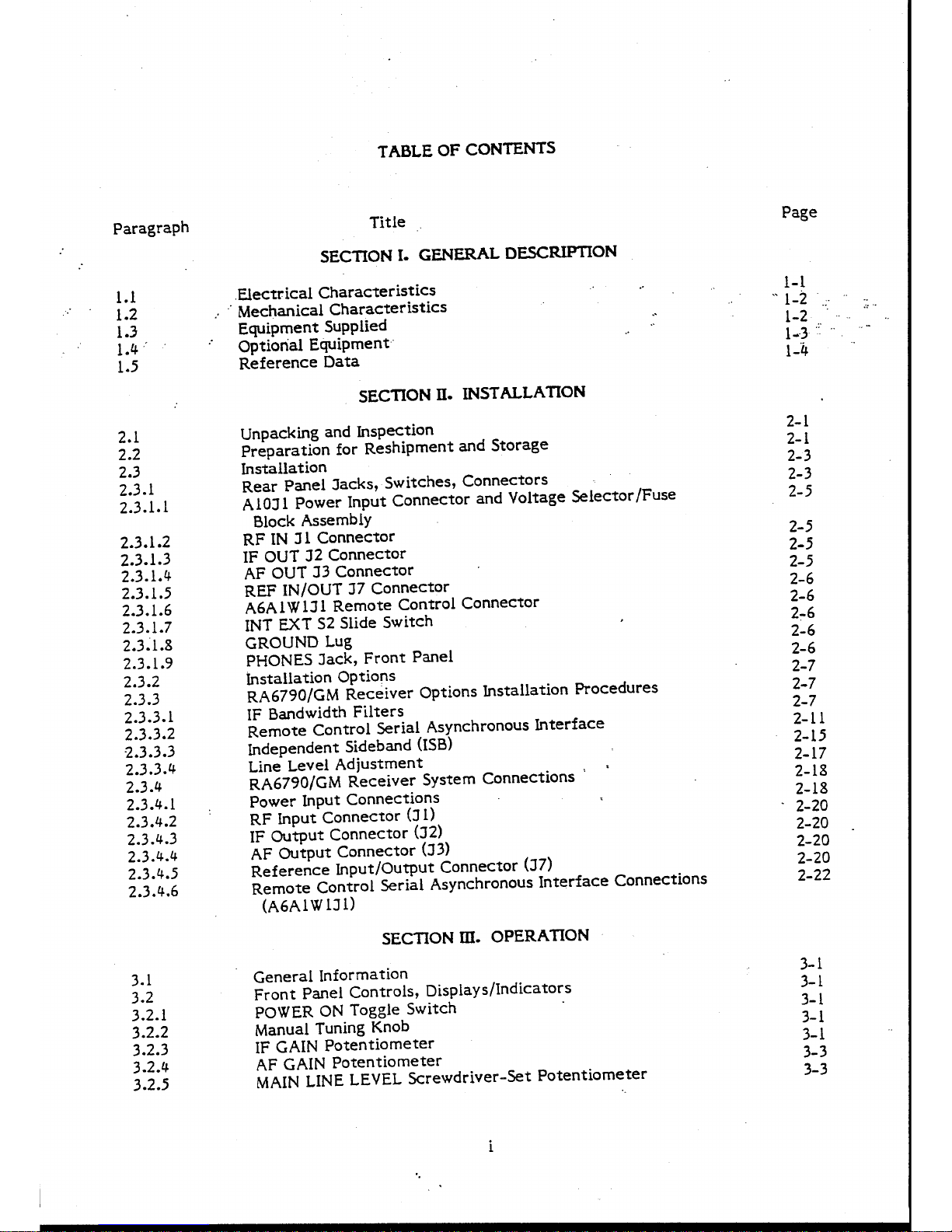 TABLE OF CONTENTS

Paragraph Title Page

SECTION I. GENERAL DESCRIPTION

1.1 Electrical Characteristics 1-1
1.2 Mechanical Characteristics 1-2
1.3 Equipment Supplied 1-2
1.4 Optional Equipment 1-3
1.5 Reference Data 1-4

SECTION II. INSTALLATION

2.1 Unpacking and Inspection 2-1
2.2 Preparation for Reshipment and Storage 2-1
2.3 Installation 2-3
2.3.1 Rear Panel Jacks, Switches, Connectors 2-3
2.3.1.1 A10J1 Power Input Connector and Voltage Selector/Fuse Block Assembly 2-5
2.3.1.2 RF IN J1 Connector 2-5
2.3.1.3 IF OUT J2 Connector 2-5
2.3.1.4 AF OUT J3 Connector 2-5
2.3.1.5 REF IN/OUT J7 Connector 2-6
2.3.1.6 A6A1W1J1 Remote Control Connector 2-6
2.3.1.7 INT EXT S2 Slide Switch 2-6
2.3.1.8 GROUND Lug 2-6
2.3.1.9 PHONES Jack, Front Panel 2-6
2.3.2 Installation Options 2-7
2.3.3 RA6790/GM Receiver Options Installation Procedures 2-7
2.3.3.1 IF Bandwidth Filters 2-7
2.3.3.2 Remote Control Serial Asynchronous Interface 2-11
2.3.3.3 Independent Sideband (ISB) 2-15
2.3.3.4 Line Level Adjustment 2-17
2.3.4 RA6790/GM Receiver System Connections 2-18
2.3.4.1 Power Input Connections 2-18
2.3.4.2 RF Input Connector (J1) 2-20
2.3.4.3 IF Output Connector (J2) 2-20
2.3.4.4 AF Output Connector (J3) 2-20
2.3.4.5 Reference Input/Output Connector (J7) 2-20
2.3.4.6 Remote Control Serial Asynchronous Interface Connections (A6A1W1J1) 2-22

SECTION III. OPERATION

3.1 General Information 3-1
3.2 Front Panel Controls, Displays/Indicators 3-1
3.2.1 POWER ON Toggle Switch 3-1
3.2.2 Manual Tuning Knob 3-1
3.2.3 IF GAIN Potentiometer 3-1
3.2.4 AF GAIN Potentiometer 3-3
3.2.5 MAIN LINE LEVEL Screwdriver-Set Potentiometer 3-3

i